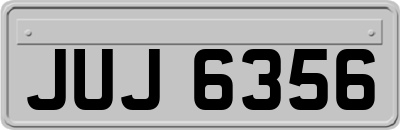 JUJ 6356